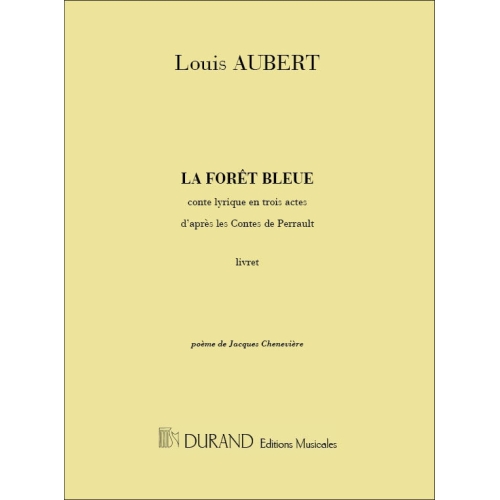 Louis AUBERT

LA FORÊT BLEUE

conte lyrique en trois actes

d'après les Contes de Perrault

livret

poème de Jacques Chenevière

DURAND Editions Musicales